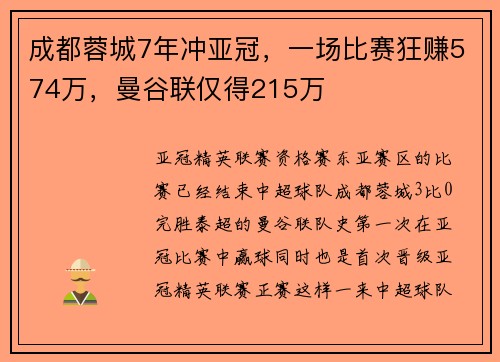 成都蓉城7年冲亚冠，一场比赛狂赚574万，曼谷联仅得215万

亚冠精英联赛资格赛东亚赛区的比赛已经结束中超球队成都蓉城3比0完胜泰超的曼谷联队史第一次在亚冠比赛中赢球同时也是首次晋级亚冠精英联赛正赛这样一来中超球队